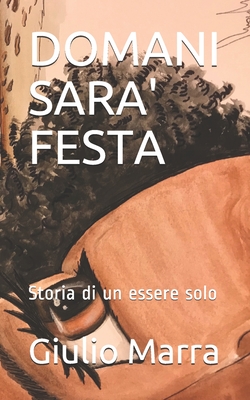 DOMANI SARA' FESTA

Storia di un essere solo

Giulio Marra